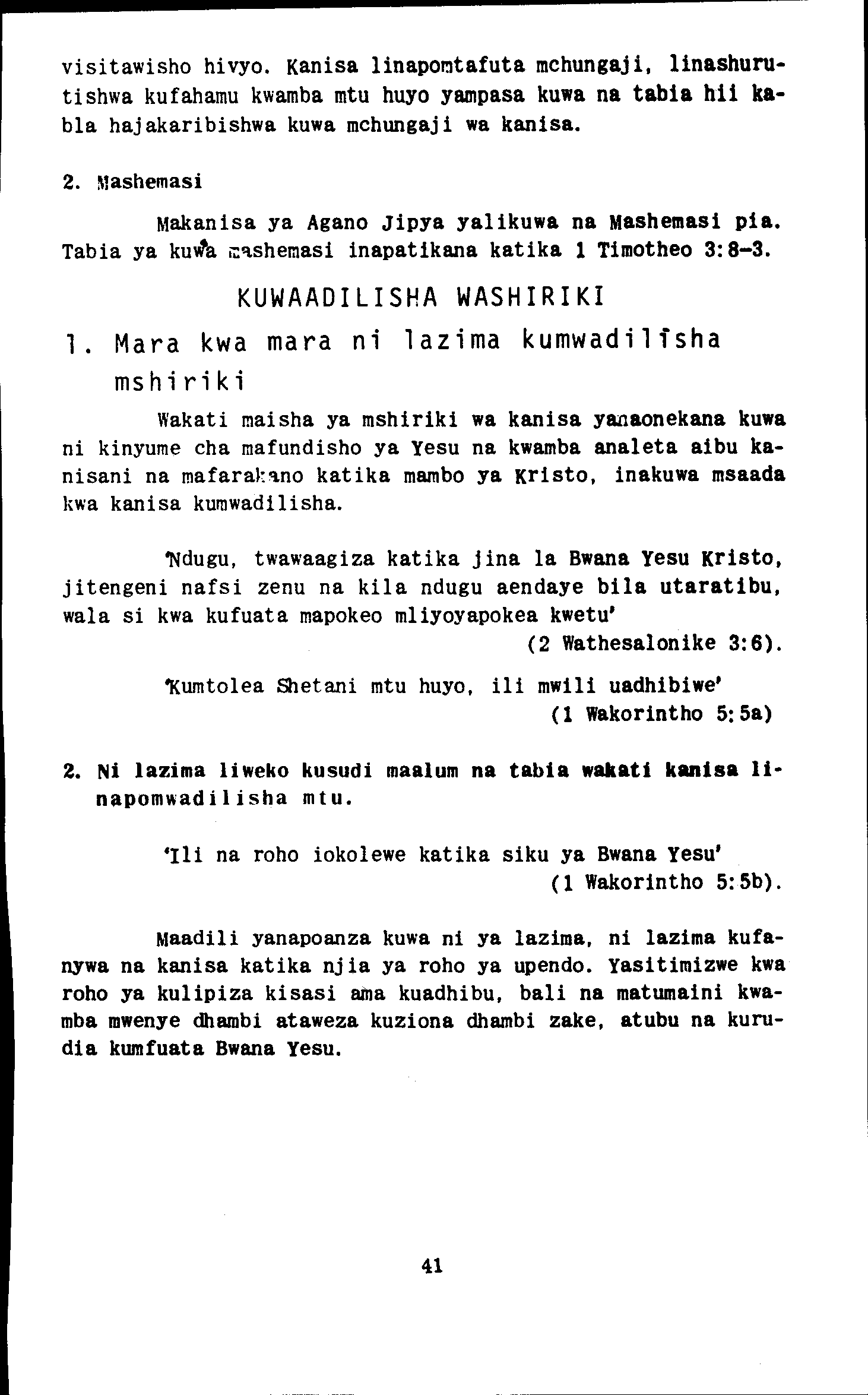 visitawisho hivyo. Kanisa linapomtafuta mchungaji, linashurutishwa kufahamu kwamba mtu huyo yampasa kuwa na tabia hii kabla hajakaribishwa kuwa mchungaji wa kanisa.

2. Mashemasi

Makanisa ya Agano Jipya yalikuwa na Mashemasi pia. Tabia ya kuwa mashemasi inapatikana katika 1 Timotheo 3:8-3.

KUWAADILISHA WASHIRIKI

1. Mara kwa mara ni lazima kumwadilisha mshiriki

Wakati maisha ya mshiriki wa kanisa yanaonekana kuwa ni kinyume cha mafundisho ya Yesu na kwamba analeta aibu kanisani na mafarakano katika mambo ya Kristo, inakuwa msaada kwa kanisa kumwadilisha.

'Ndugu, twawaagiza katika jina la Bwana Yesu Kristo, jitengeni nafsi zenu na kila ndugu aendaye bila utaratibu, wala si kwa kufuata mapokeo mliyoyapokea kwetu'
(2 Wathesalonike 3:6).

'Kumtolea Shetani mtu huyo, ili mwili uadhibiwe'
(1 Wakorintho 5:5a)

2. Ni lazima liweko kusudi maalum na tabia wakati kanisa linapomwadilisha mtu.

'Ili na roho iokolewe katika siku ya Bwana Yesu'
(1 Wakorintho 5:5b).

Maadili yanapoanza kuwa ni ya lazima, ni lazima kufanywa na kanisa katika njia ya roho ya upendo. Yasitimizwe kwa roho ya kulipiza kisasi ama kuadhibu, bali na matumaini kwamba mwenye dhambi ataweza kuziona dhambi zake, atubu na kurudia kumfuata Bwana Yesu.

41